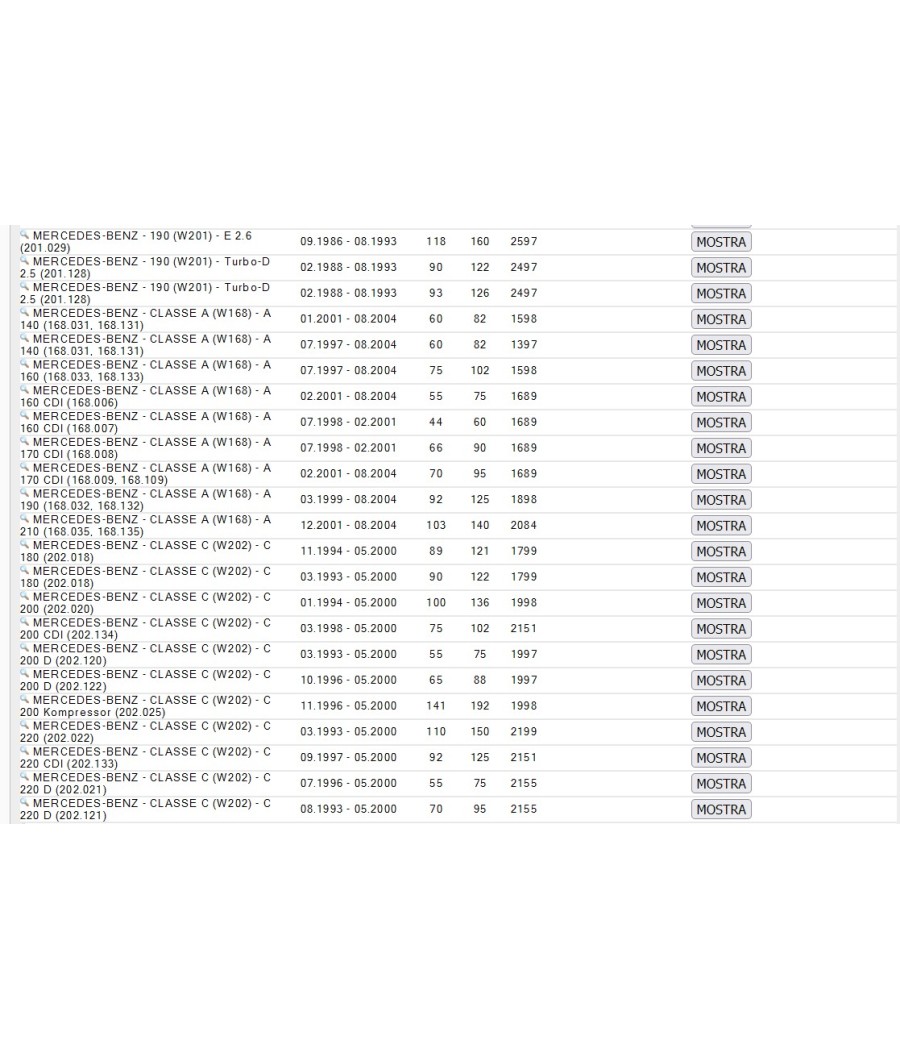 | | | | | | |
|---|---|---|---|---|---|
| MERCEDES-BENZ - 190 (W201) - E 2.6 (201.029) | 09.1986 - 08.1993 | 118 | 160 | 2597 | MOSTRA |
| MERCEDES-BENZ - 190 (W201) - Turbo-D 2.5 (201.128) | 02.1988 - 08.1993 | 90 | 122 | 2497 | MOSTRA |
| MERCEDES-BENZ - 190 (W201) - Turbo-D 2.5 (201.128) | 02.1988 - 08.1993 | 93 | 126 | 2497 | MOSTRA |
| MERCEDES-BENZ - CLASSE A (W168) - A 140 (168.031, 168.131) | 01.2001 - 08.2004 | 60 | 82 | 1598 | MOSTRA |
| MERCEDES-BENZ - CLASSE A (W168) - A 140 (168.031, 168.131) | 07.1997 - 08.2004 | 60 | 82 | 1397 | MOSTRA |
| MERCEDES-BENZ - CLASSE A (W168) - A 160 (168.033, 168.133) | 07.1997 - 08.2004 | 75 | 102 | 1598 | MOSTRA |
| MERCEDES-BENZ - CLASSE A (W168) - A 160 CDI (168.006) | 02.2001 - 08.2004 | 55 | 75 | 1689 | MOSTRA |
| MERCEDES-BENZ - CLASSE A (W168) - A 160 CDI (168.007) | 07.1998 - 02.2001 | 44 | 60 | 1689 | MOSTRA |
| MERCEDES-BENZ - CLASSE A (W168) - A 170 CDI (168.008) | 07.1998 - 02.2001 | 66 | 90 | 1689 | MOSTRA |
| MERCEDES-BENZ - CLASSE A (W168) - A 170 CDI (168.009, 168.109) | 02.2001 - 08.2004 | 70 | 95 | 1689 | MOSTRA |
| MERCEDES-BENZ - CLASSE A (W168) - A 190 (168.032, 168.132) | 03.1999 - 08.2004 | 92 | 125 | 1898 | MOSTRA |
| MERCEDES-BENZ - CLASSE A (W168) - A 210 (168.035, 168.135) | 12.2001 - 08.2004 | 103 | 140 | 2084 | MOSTRA |
| MERCEDES-BENZ - CLASSE C (W202) - C 180 (202.018) | 11.1994 - 05.2000 | 89 | 121 | 1799 | MOSTRA |
| MERCEDES-BENZ - CLASSE C (W202) - C 180 (202.018) | 03.1993 - 05.2000 | 90 | 122 | 1799 | MOSTRA |
| MERCEDES-BENZ - CLASSE C (W202) - C 200 (202.020) | 01.1994 - 05.2000 | 100 | 136 | 1998 | MOSTRA |
| MERCEDES-BENZ - CLASSE C (W202) - C 200 CDI (202.134) | 03.1998 - 05.2000 | 75 | 102 | 2151 | MOSTRA |
| MERCEDES-BENZ - CLASSE C (W202) - C 200 D (202.120) | 03.1993 - 05.2000 | 55 | 75 | 1997 | MOSTRA |
| MERCEDES-BENZ - CLASSE C (W202) - C 200 D (202.122) | 10.1996 - 05.2000 | 65 | 88 | 1997 | MOSTRA |
| MERCEDES-BENZ - CLASSE C (W202) - C 200 Kompressor (202.025) | 11.1996 - 05.2000 | 141 | 192 | 1998 | MOSTRA |
| MERCEDES-BENZ - CLASSE C (W202) - C 220 (202.022) | 03.1993 - 05.2000 | 110 | 150 | 2199 | MOSTRA |
| MERCEDES-BENZ - CLASSE C (W202) - C 220 CDI (202.133) | 09.1997 - 05.2000 | 92 | 125 | 2151 | MOSTRA |
| MERCEDES-BENZ - CLASSE C (W202) - C 220 D (202.021) | 07.1996 - 05.2000 | 55 | 75 | 2155 | MOSTRA |
| MERCEDES-BENZ - CLASSE C (W202) - C 220 D (202.121) | 08.1993 - 05.2000 | 70 | 95 | 2155 | MOSTRA |